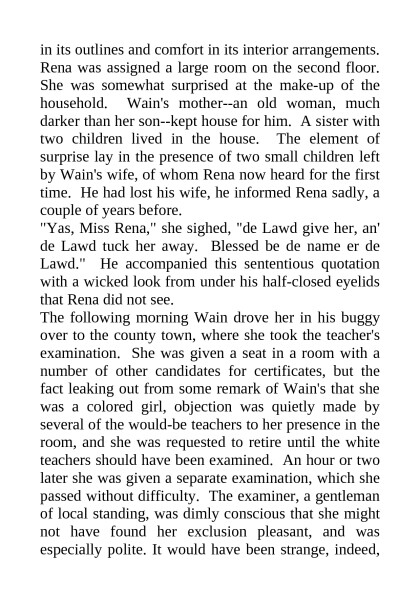 in its outlines and comfort in its interior arrangements. Rena was assigned a large room on the second floor. She was somewhat surprised at the make-up of the household. Wain's mother--an old woman, much darker than her son--kept house for him. A sister with two children lived in the house. The element of surprise lay in the presence of two small children left by Wain's wife, of whom Rena now heard for the first time. He had lost his wife, he informed Rena sadly, a couple of years before.
"Yas, Miss Rena," she sighed, "de Lawd give her, an' de Lawd tuck her away. Blessed be de name er de Lawd." He accompanied this sententious quotation with a wicked look from under his half-closed eyelids that Rena did not see.
The following morning Wain drove her in his buggy over to the county town, where she took the teacher's examination. She was given a seat in a room with a number of other candidates for certificates, but the fact leaking out from some remark of Wain's that she was a colored girl, objection was quietly made by several of the would-be teachers to her presence in the room, and she was requested to retire until the white teachers should have been examined. An hour or two later she was given a separate examination, which she passed without difficulty. The examiner, a gentleman of local standing, was dimly conscious that she might not have found her exclusion pleasant, and was especially polite. It would have been strange, indeed,